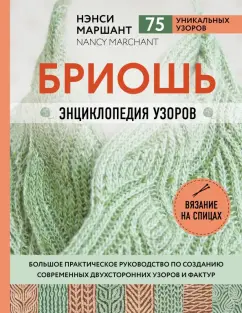 НЭНСИ МАРШАНТ
NANCY MARCHANT

75 УНИКАЛЬНЫХ УЗОРОВ

БРИОШЬ

ЭНЦИКЛОПЕДИЯ УЗОРОВ

ВЯЗАНИЕ НА СПИЦАХ

БОЛЬШОЕ ПРАКТИЧЕСКОЕ РУКОВОДСТВО ПО СОЗДАНИЮ СОВРЕМЕННЫХ ДВУХСТОРОННИХ УЗОРОВ И ФАКТУР